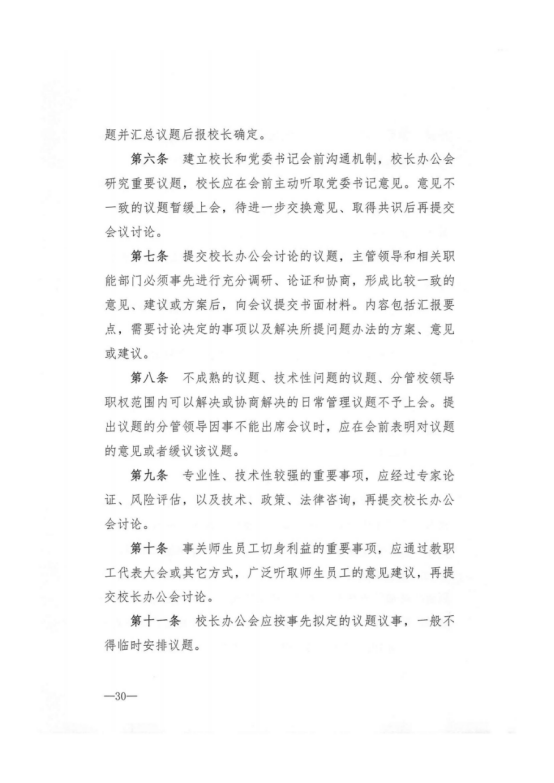 题并汇总议题后报校长确定。

第六条　建立校长和党委书记会前沟通机制，校长办公会研究重要议题，校长应在会前主动听取党委书记意见。意见不一致的议题暂缓上会，待进一步交换意见、取得共识后再提交会议讨论。

第七条　提交校长办公会讨论的议题，主管领导和相关职能部门必须事先进行充分调研、论证和协商，形成比较一致的意见、建议或方案后，向会议提交书面材料。内容包括汇报要点，需要讨论决定的事项以及解决所提问题办法的方案、意见或建议。

第八条　不成熟的议题、技术性问题的议题、分管校领导职权范围内可以解决或协商解决的日常管理议题不予上会。提出议题的分管领导因事不能出席会议时，应在会前表明对议题的意见或者缓议该议题。

第九条　专业性、技术性较强的重要事项，应经过专家论证、风险评估，以及技术、政策、法律咨询，再提交校长办公会讨论。

第十条　事关师生员工切身利益的重要事项，应通过教职工代表大会或其它方式，广泛听取师生员工的意见建议，再提交校长办公会讨论。

第十一条　校长办公会应按事先拟定的议题议事，一般不得临时安排议题。

—30—